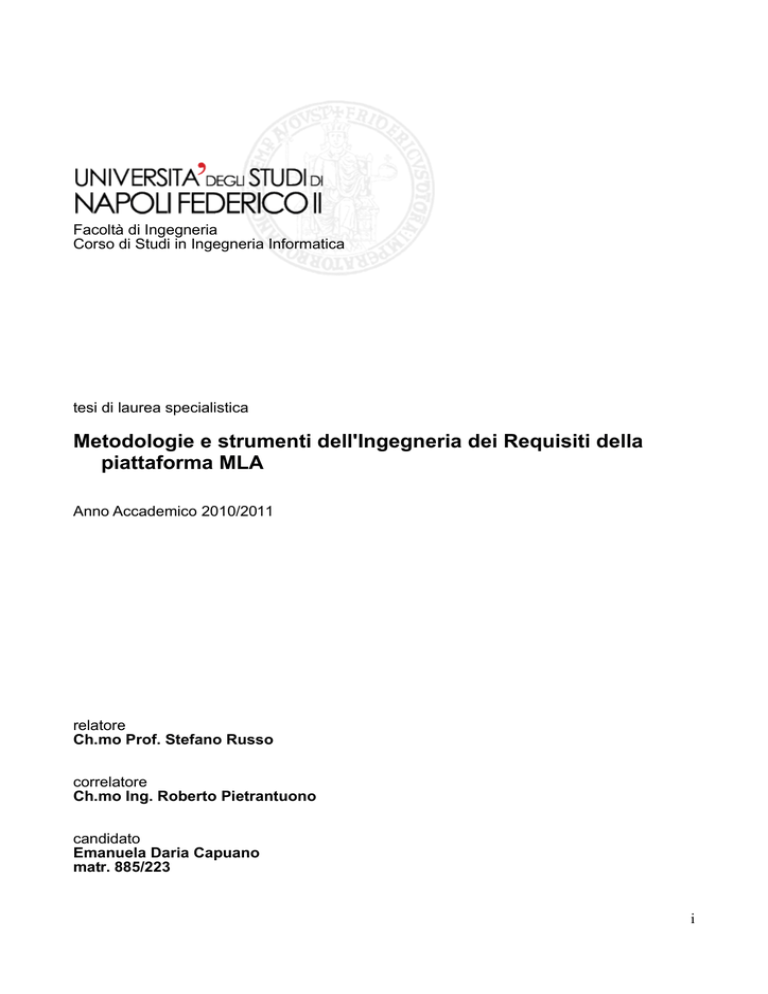 UNIVERSITA' DEGLI STUDI DI NAPOLI FEDERICO II
Facoltà di Ingegneria
Corso di Studi in Ingegneria Informatica

tesi di laurea specialistica

Metodologie e strumenti dell'Ingegneria dei Requisiti della piattaforma MLA

Anno Accademico 2010/2011

relatore
Ch.mo Prof. Stefano Russo

correlatore
Ch.mo Ing. Roberto Pietrantuono

candidato
Emanuela Daria Capuano
matr. 885/223

i